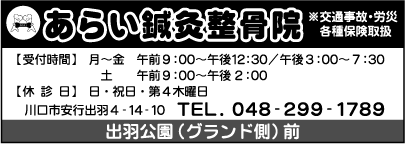 あらい鍼灸整骨院
※交通事故・労災
各種保険取扱

【受付時間】 月～金　午前９:00～午後12:30／午後３:00～７:30
土　午前９:00～午後２:00
【休 診 日】 日・祝日・第４木曜日
川口市安行出羽４-14-10　TEL. 048-299-1789

出羽公園（グランド側）前